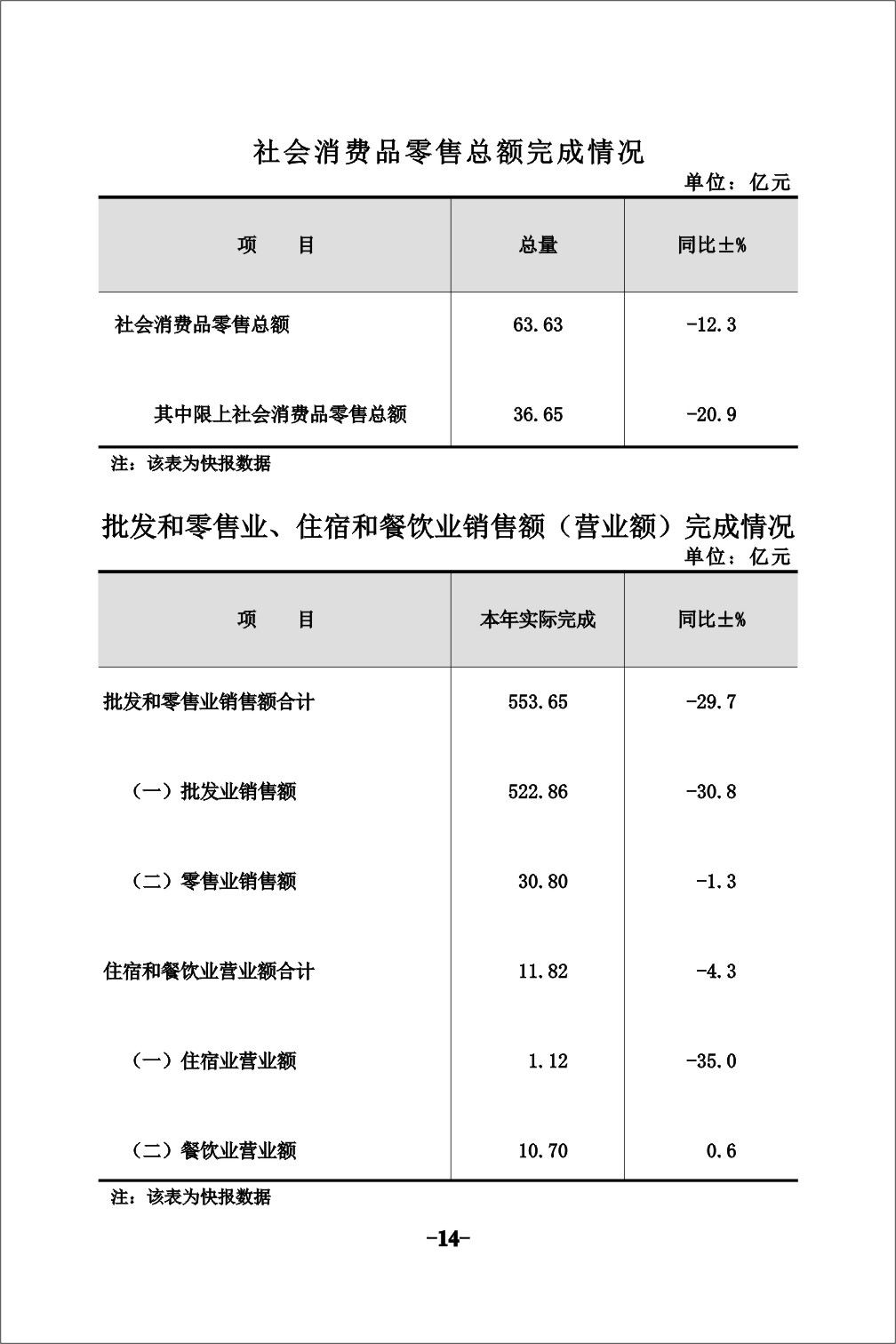 社会消费品零售总额完成情况

单位：亿元

| 项　　目 | 总量 | 同比±% |
|---|---|---|
| 社会消费品零售总额 | 63.63 | -12.3 |
| 其中限上社会消费品零售总额 | 36.65 | -20.9 |

注：该表为快报数据

批发和零售业、住宿和餐饮业销售额（营业额）完成情况

单位：亿元

| 项　　目 | 本年实际完成 | 同比±% |
|---|---|---|
| 批发和零售业销售额合计 | 553.65 | -29.7 |
| （一）批发业销售额 | 522.86 | -30.8 |
| （二）零售业销售额 | 30.80 | -1.3 |
| 住宿和餐饮业营业额合计 | 11.82 | -4.3 |
| （一）住宿业营业额 | 1.12 | -35.0 |
| （二）餐饮业营业额 | 10.70 | 0.6 |

注：该表为快报数据

-14-